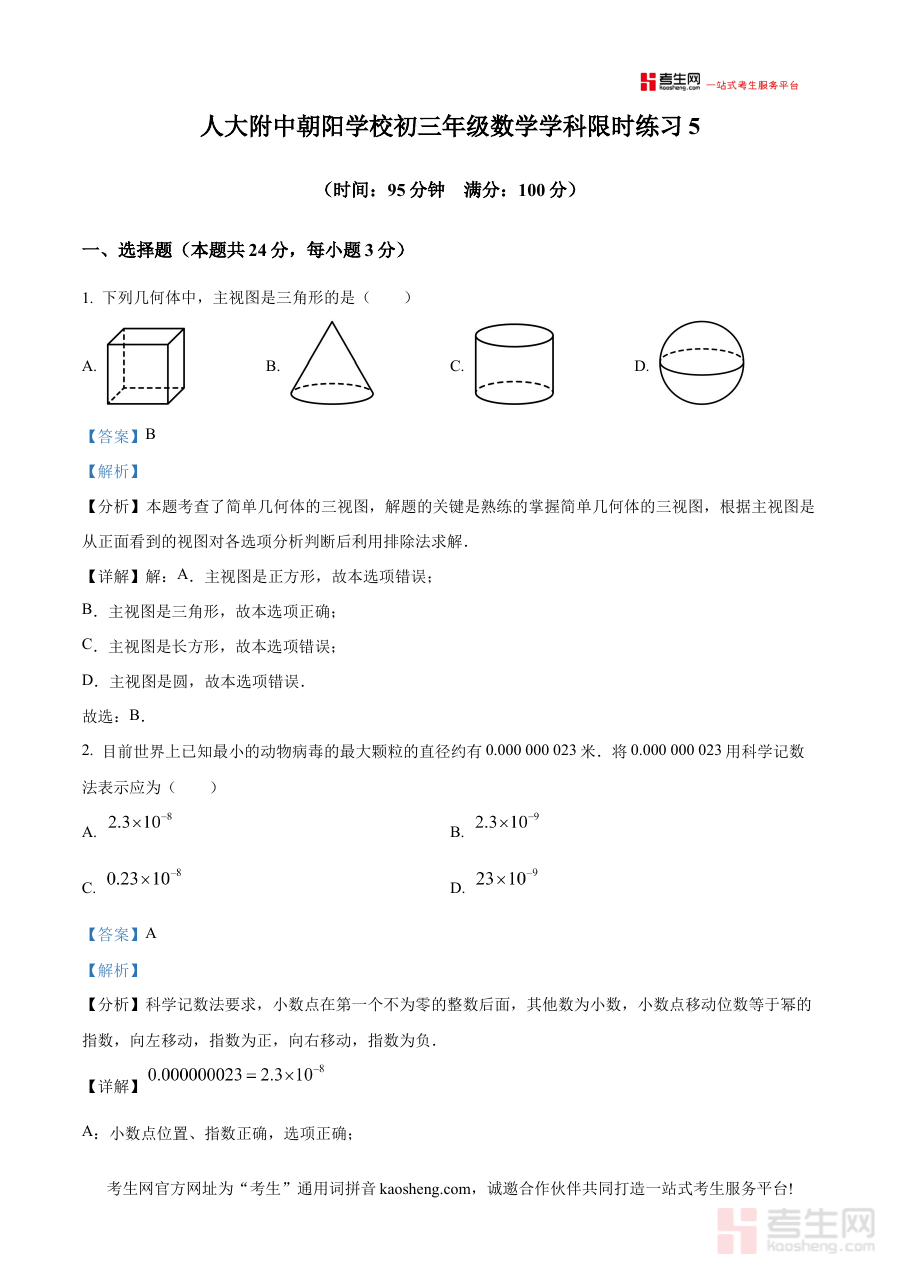 考生网 kaosheng.com 一站式考生服务平台

人大附中朝阳学校初三年级数学学科限时练习 5

（时间：95 分钟　满分：100 分）

一、选择题（本题共 24 分，每小题 3 分）

1. 下列几何体中，主视图是三角形的是（　　）

A.　B.　C.　D.

【答案】B

【解析】

【分析】本题考查了简单几何体的三视图，解题的关键是熟练的掌握简单几何体的三视图，根据主视图是从正面看到的视图对各选项分析判断后利用排除法求解．

【详解】解：A．主视图是正方形，故本选项错误；

B．主视图是三角形，故本选项正确；

C．主视图是长方形，故本选项错误；

D．主视图是圆，故本选项错误．

故选：B．

2. 目前世界上已知最小的动物病毒的最大颗粒的直径约有 0.000 000 023 米．将 0.000 000 023 用科学记数法表示应为（　　）

A. $2.3\times10^{-8}$　B. $2.3\times10^{-9}$

C. $0.23\times10^{-8}$　D. $23\times10^{-9}$

【答案】A

【解析】

【分析】科学记数法要求，小数点在第一个不为零的整数后面，其他数为小数，小数点移动位数等于幂的指数，向左移动，指数为正，向右移动，指数为负．

【详解】$0.000000023=2.3\times10^{-8}$

A：小数点位置、指数正确，选项正确；

考生网官方网址为“考生”通用词拼音 kaosheng.com，诚邀合作伙伴共同打造一站式考生服务平台!

考生网 kaosheng.com